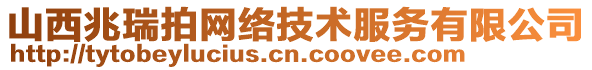 山西兆瑞拍网络技术服务有限公司
http://tytobeylucius.cn.coovee.com